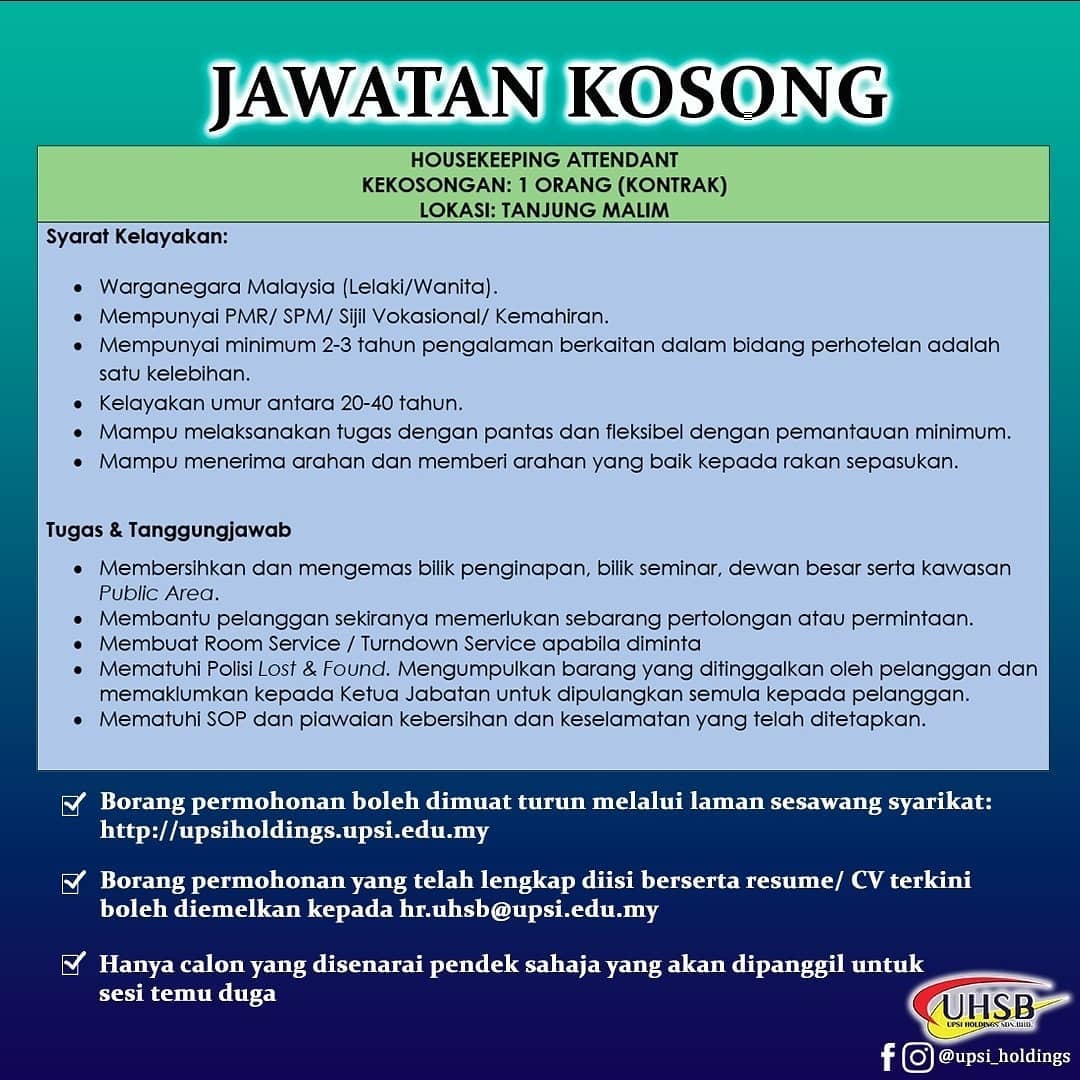 JAWATAN KOSONG

HOUSEKEEPING ATTENDANT
KEKOSONGAN: 1 ORANG (KONTRAK)
LOKASI: TANJUNG MALIM

Syarat Kelayakan:

- Warganegara Malaysia (Lelaki/Wanita).
- Mempunyai PMR/ SPM/ Sijil Vokasional/ Kemahiran.
- Mempunyai minimum 2-3 tahun pengalaman berkaitan dalam bidang perhotelan adalah satu kelebihan.
- Kelayakan umur antara 20-40 tahun.
- Mampu melaksanakan tugas dengan pantas dan fleksibel dengan pemantauan minimum.
- Mampu menerima arahan dan memberi arahan yang baik kepada rakan sepasukan.

Tugas & Tanggungjawab

- Membersihkan dan mengemas bilik penginapan, bilik seminar, dewan besar serta kawasan Public Area.
- Membantu pelanggan sekiranya memerlukan sebarang pertolongan atau permintaan.
- Membuat Room Service / Turndown Service apabila diminta
- Mematuhi Polisi Lost & Found. Mengumpulkan barang yang ditinggalkan oleh pelanggan dan memaklumkan kepada Ketua Jabatan untuk dipulangkan semula kepada pelanggan.
- Mematuhi SOP dan piawaian kebersihan dan keselamatan yang telah ditetapkan.

Borang permohonan boleh dimuat turun melalui laman sesawang syarikat: http://upsiholdings.upsi.edu.my

Borang permohonan yang telah lengkap diisi berserta resume/ CV terkini boleh diemelkan kepada hr.uhsb@upsi.edu.my

Hanya calon yang disenarai pendek sahaja yang akan dipanggil untuk sesi temu duga

UHSB
UPSI HOLDINGS SDN. BHD.

@upsi_holdings